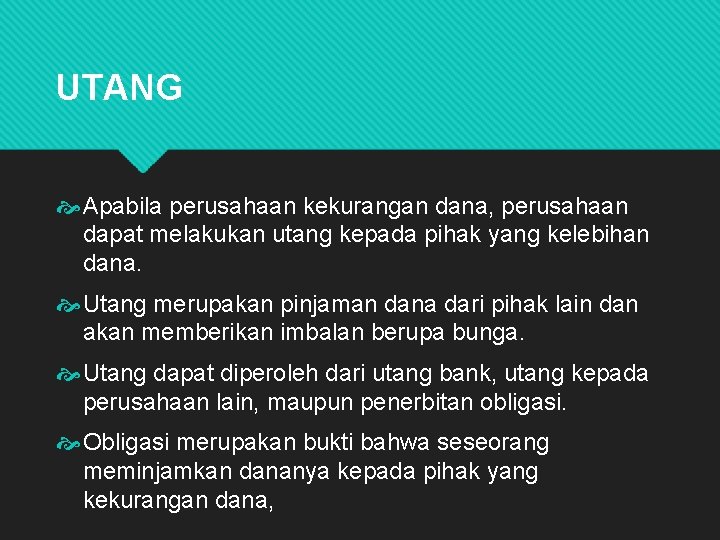 UTANG

Apabila perusahaan kekurangan dana, perusahaan dapat melakukan utang kepada pihak yang kelebihan dana.

Utang merupakan pinjaman dana dari pihak lain dan akan memberikan imbalan berupa bunga.

Utang dapat diperoleh dari utang bank, utang kepada perusahaan lain, maupun penerbitan obligasi.

Obligasi merupakan bukti bahwa seseorang meminjamkan dananya kepada pihak yang kekurangan dana,